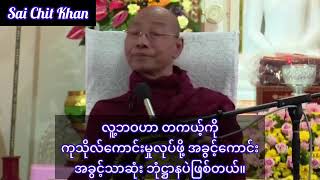 Sai Chit Khan

လူ့ဘဝဟာ တကယ့်ကို ကုသိုလ်ကောင်းမှုလုပ်ဖို့ အခွင့်ကောင်း အခွင့်သာဆုံး ဘုံဌာနပဲဖြစ်တယ်။